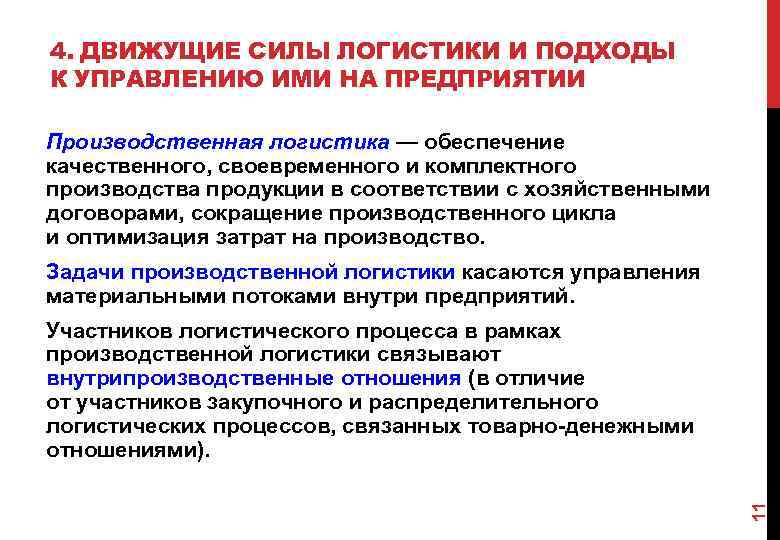 4. ДВИЖУЩИЕ СИЛЫ ЛОГИСТИКИ И ПОДХОДЫ К УПРАВЛЕНИЮ ИМИ НА ПРЕДПРИЯТИИ

Производственная логистика — обеспечение качественного, своевременного и комплектного производства продукции в соответствии с хозяйственными договорами, сокращение производственного цикла и оптимизация затрат на производство.

Задачи производственной логистики касаются управления материальными потоками внутри предприятий.

Участников логистического процесса в рамках производственной логистики связывают внутрипроизводственные отношения (в отличие от участников закупочного и распределительного логистических процессов, связанных товарно-денежными отношениями).

11